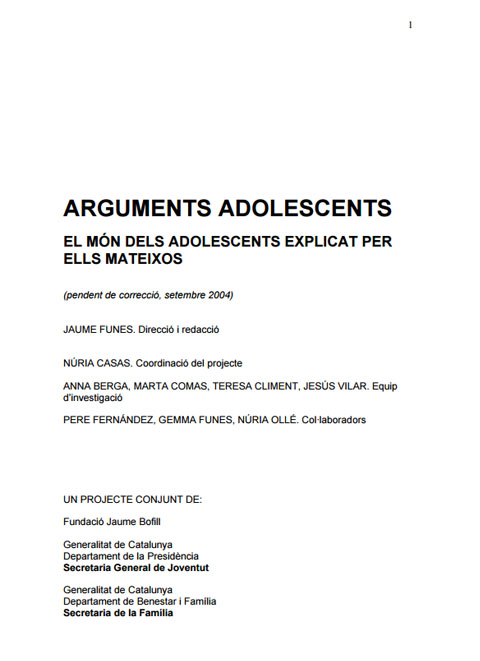 1

ARGUMENTS ADOLESCENTS

EL MÓN DELS ADOLESCENTS EXPLICAT PER ELLS MATEIXOS

(pendent de correcció, setembre 2004)

JAUME FUNES. Direcció i redacció

NÚRIA CASAS. Coordinació del projecte

ANNA BERGA, MARTA COMAS, TERESA CLIMENT, JESÚS VILAR. Equip d'investigació

PERE FERNÁNDEZ, GEMMA FUNES, NÚRIA OLLÉ. Col·laboradors

UN PROJECTE CONJUNT DE:

Fundació Jaume Bofill

Generalitat de Catalunya
Departament de la Presidència
Secretaria General de Joventut

Generalitat de Catalunya
Departament de Benestar i Família
Secretaria de la Família